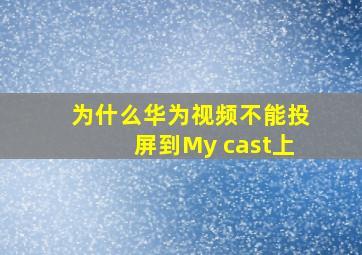 为什么华为视频不能投屏到My cast上